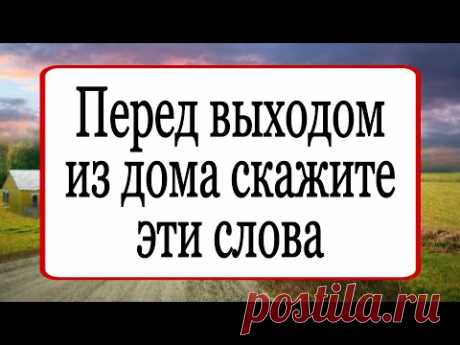 Перед выходом из дома скажите эти слова

postila.ru